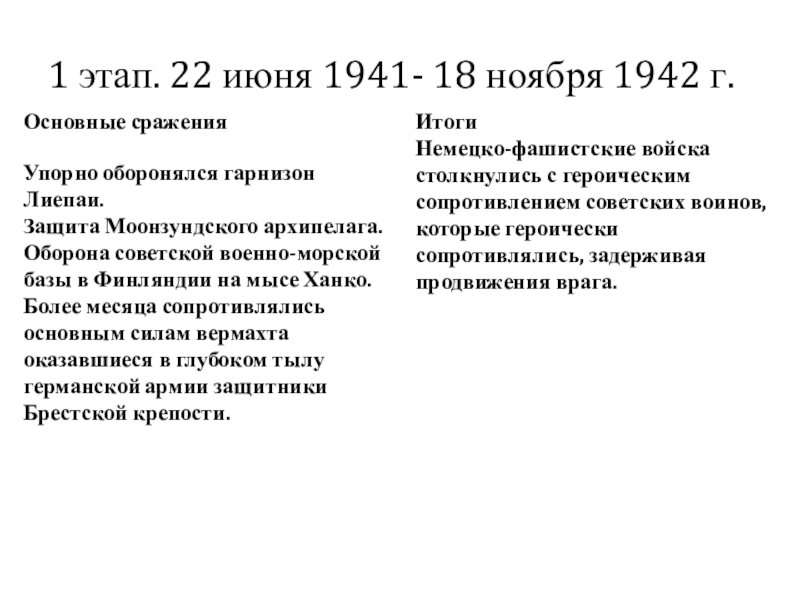 1 этап. 22 июня 1941- 18 ноября 1942 г.

Основные сражения

Упорно оборонялся гарнизон Лиепаи.
Защита Моонзундского архипелага.
Оборона советской военно-морской базы в Финляндии на мысе Ханко.
Более месяца сопротивлялись основным силам вермахта оказавшиеся в глубоком тылу германской армии защитники Брестской крепости.

Итоги
Немецко-фашистские войска столкнулись с героическим сопротивлением советских воинов, которые героически сопротивлялись, задерживая продвижения врага.